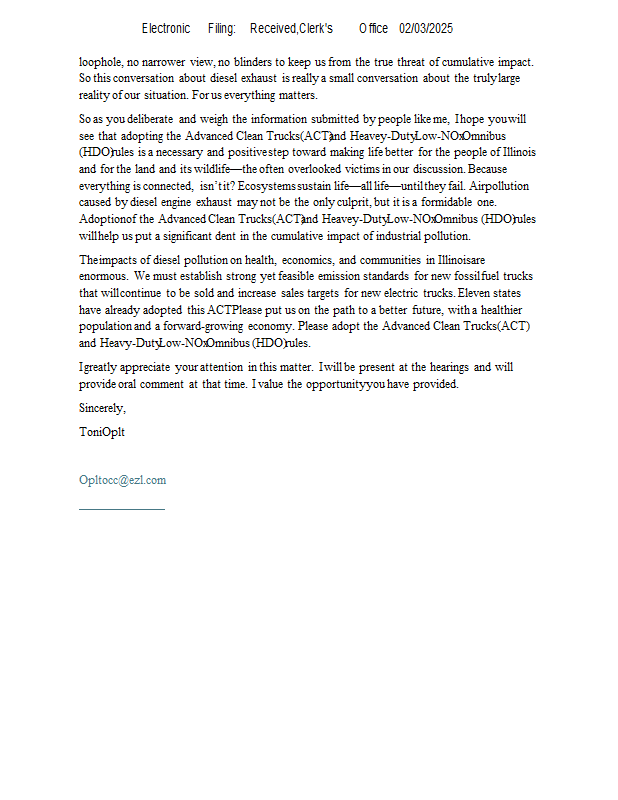 Electronic Filing: Received, Clerk's Office 02/03/2025

loophole, no narrower view, no blinders to keep us from the true threat of cumulative impact. So this conversation about diesel exhaust is really a small conversation about the truly large reality of our situation. For us everything matters.

So as you deliberate and weigh the information submitted by people like me, I hope you will see that adopting the Advanced Clean Trucks (ACT) and Heavey-Duty Low-NOx Omnibus (HDO) rules is a necessary and positive step toward making life better for the people of Illinois and for the land and its wildlife—the often overlooked victims in our discussion. Because everything is connected, isn't it? Ecosystems sustain life—all life—until they fail. Air pollution caused by diesel engine exhaust may not be the only culprit, but it is a formidable one. Adoption of the Advanced Clean Trucks (ACT) and Heavey-Duty Low-NOx Omnibus (HDO) rules will help us put a significant dent in the cumulative impact of industrial pollution.

The impacts of diesel pollution on health, economics, and communities in Illinois are enormous. We must establish strong yet feasible emission standards for new fossil fuel trucks that will continue to be sold and increase sales targets for new electric trucks. Eleven states have already adopted this ACT Please put us on the path to a better future, with a healthier population and a forward-growing economy. Please adopt the Advanced Clean Trucks (ACT) and Heavy-Duty Low-NOx Omnibus (HDO) rules.

I greatly appreciate your attention in this matter. I will be present at the hearings and will provide oral comment at that time. I value the opportunity you have provided.

Sincerely,

Toni Oplt

Opltocc@ezl.com